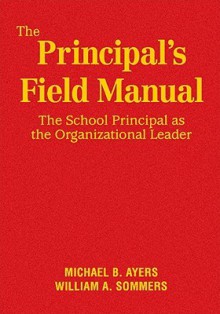 The Principal's Field Manual

The School Principal as the Organizational Leader

MICHAEL B. AYERS
WILLIAM A. SOMMERS